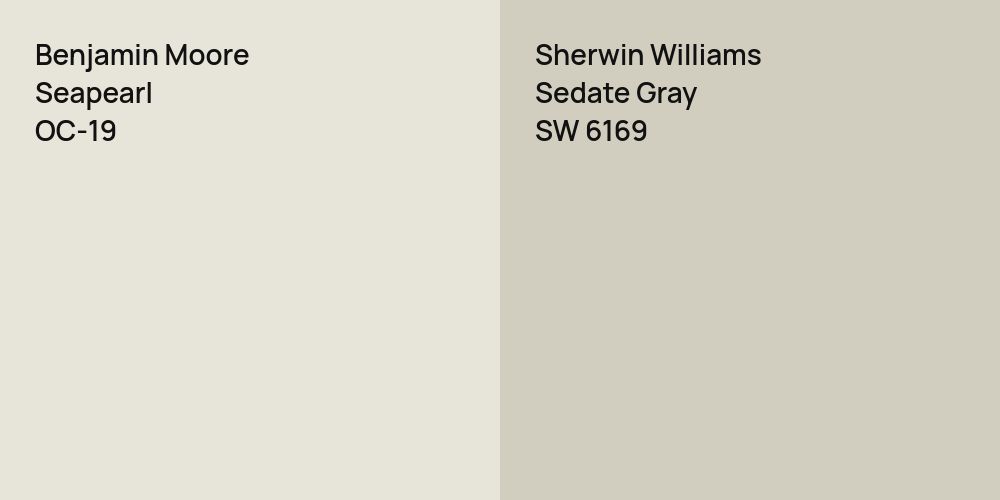 Benjamin Moore
Seapearl
OC-19

Sherwin Williams
Sedate Gray
SW 6169